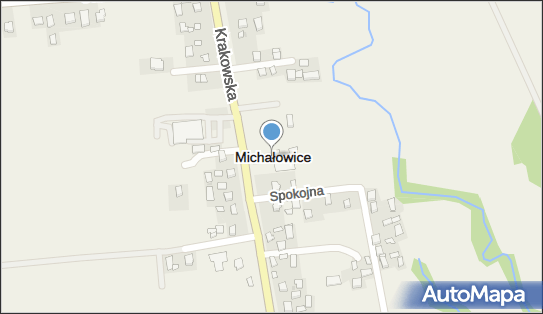 Krakowska
Michałowice
Spokojna
AutoMapa